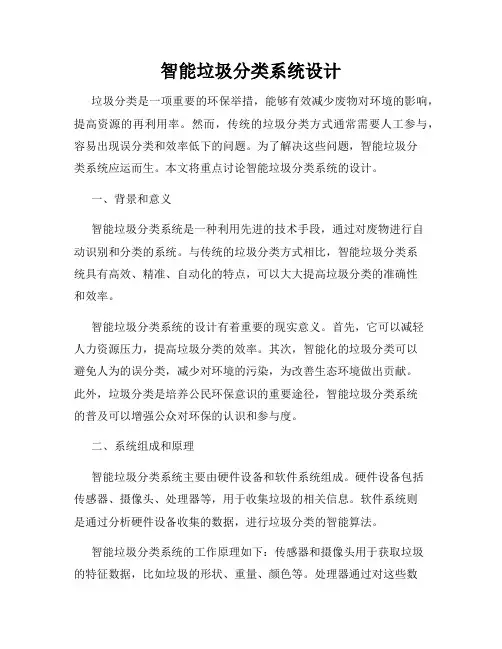 智能垃圾分类系统设计

垃圾分类是一项重要的环保举措，能够有效减少废物对环境的影响，提高资源的再利用率。然而，传统的垃圾分类方式通常需要人工参与，容易出现误分类和效率低下的问题。为了解决这些问题，智能垃圾分类系统应运而生。本文将重点讨论智能垃圾分类系统的设计。

一、背景和意义

智能垃圾分类系统是一种利用先进的技术手段，通过对废物进行自动识别和分类的系统。与传统的垃圾分类方式相比，智能垃圾分类系统具有高效、精准、自动化的特点，可以大大提高垃圾分类的准确性和效率。

智能垃圾分类系统的设计有着重要的现实意义。首先，它可以减轻人力资源压力，提高垃圾分类的效率。其次，智能化的垃圾分类可以避免人为的误分类，减少对环境的污染，为改善生态环境做出贡献。此外，垃圾分类是培养公民环保意识的重要途径，智能垃圾分类系统的普及可以增强公众对环保的认识和参与度。

二、系统组成和原理

智能垃圾分类系统主要由硬件设备和软件系统组成。硬件设备包括传感器、摄像头、处理器等，用于收集垃圾的相关信息。软件系统则是通过分析硬件设备收集的数据，进行垃圾分类的智能算法。

智能垃圾分类系统的工作原理如下：传感器和摄像头用于获取垃圾的特征数据，比如垃圾的形状、重量、颜色等。处理器通过对这些数